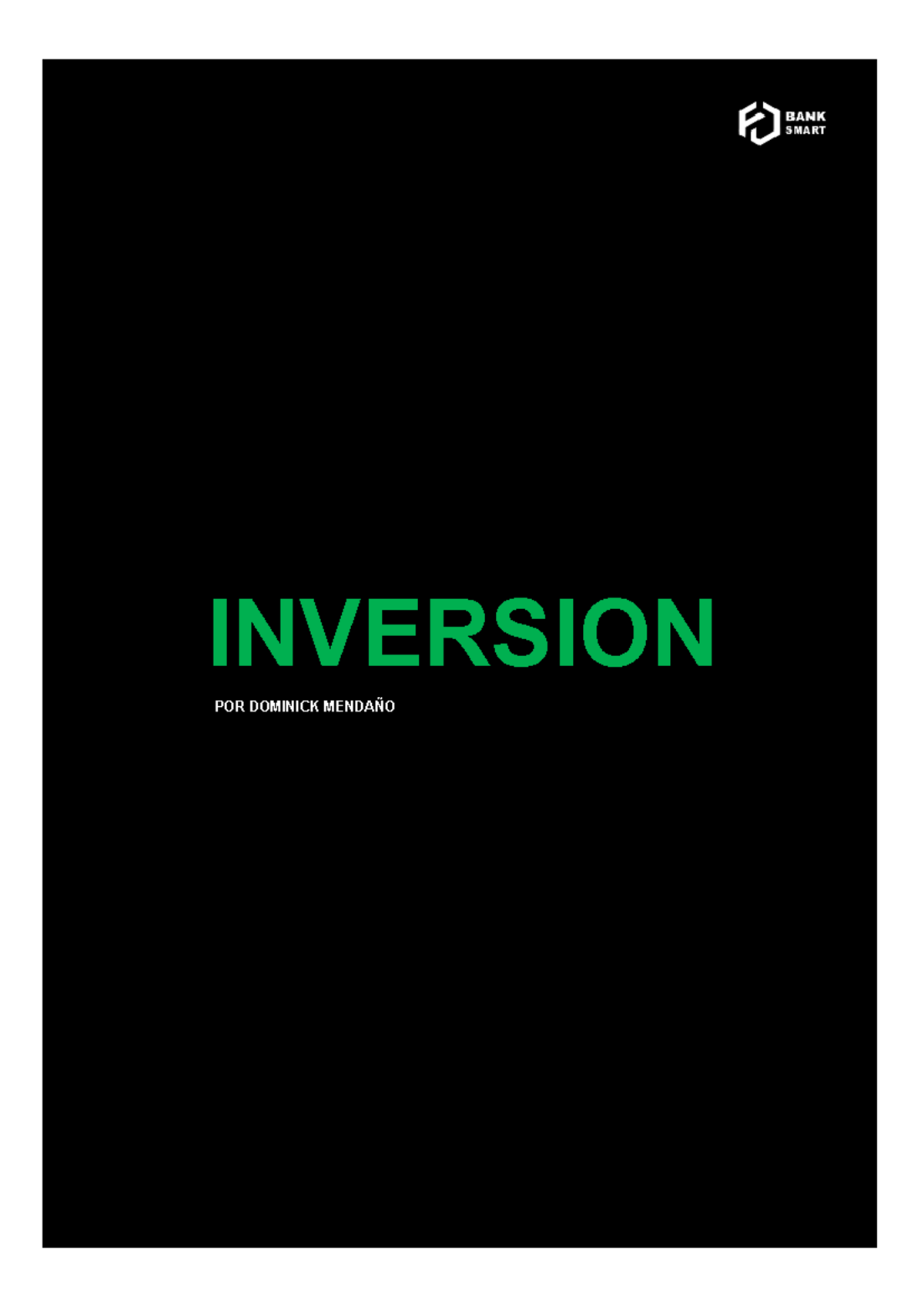 BANK
SMART

INVERSION

POR DOMINICK MENDAÑO